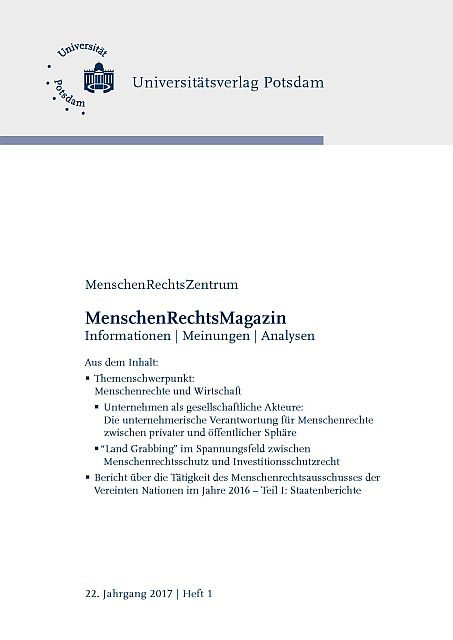 Universität Potsdam

Universitätsverlag Potsdam

MenschenRechtsZentrum

MenschenRechtsMagazin
Informationen | Meinungen | Analysen

Aus dem Inhalt:

▪ Themenschwerpunkt: Menschenrechte und Wirtschaft

▪ Unternehmen als gesellschaftliche Akteure: Die unternehmerische Verantwortung für Menschenrechte zwischen privater und öffentlicher Sphäre

▪ "Land Grabbing" im Spannungsfeld zwischen Menschenrechtsschutz und Investitionsschutzrecht

▪ Bericht über die Tätigkeit des Menschenrechtsausschusses der Vereinten Nationen im Jahre 2016 – Teil I: Staatenberichte

22. Jahrgang 2017 | Heft 1